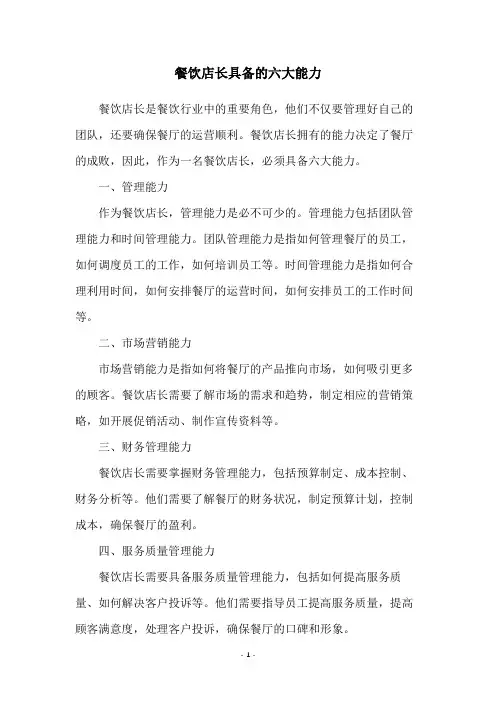 餐饮店长具备的六大能力

餐饮店长是餐饮行业中的重要角色，他们不仅要管理好自己的团队，还要确保餐厅的运营顺利。餐饮店长拥有的能力决定了餐厅的成败，因此，作为一名餐饮店长，必须具备六大能力。

一、管理能力

作为餐饮店长，管理能力是必不可少的。管理能力包括团队管理能力和时间管理能力。团队管理能力是指如何管理餐厅的员工，如何调度员工的工作，如何培训员工等。时间管理能力是指如何合理利用时间，如何安排餐厅的运营时间，如何安排员工的工作时间等。

二、市场营销能力

市场营销能力是指如何将餐厅的产品推向市场，如何吸引更多的顾客。餐饮店长需要了解市场的需求和趋势，制定相应的营销策略，如开展促销活动、制作宣传资料等。

三、财务管理能力

餐饮店长需要掌握财务管理能力，包括预算制定、成本控制、财务分析等。他们需要了解餐厅的财务状况，制定预算计划，控制成本，确保餐厅的盈利。

四、服务质量管理能力

餐饮店长需要具备服务质量管理能力，包括如何提高服务质量、如何解决客户投诉等。他们需要指导员工提高服务质量，提高顾客满意度，处理客户投诉，确保餐厅的口碑和形象。

- 1 -